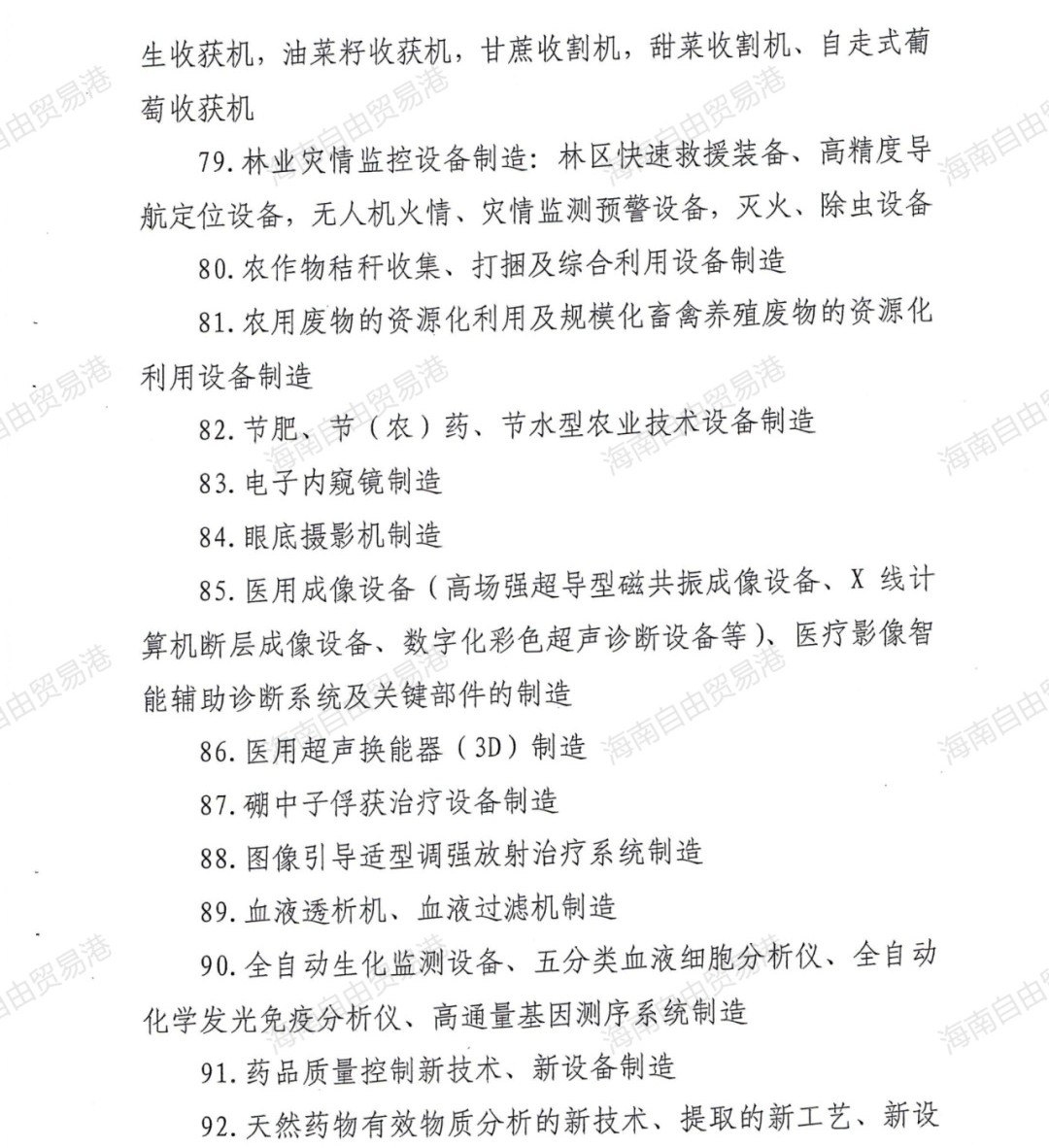 生收获机，油菜籽收获机，甘蔗收割机，甜菜收割机、自走式葡萄收获机

79. 林业灾情监控设备制造：林区快速救援装备、高精度导航定位设备，无人机火情、灾情监测预警设备，灭火、除虫设备

80. 农作物秸秆收集、打捆及综合利用设备制造

81. 农用废物的资源化利用及规模化畜禽养殖废物的资源化利用设备制造

82. 节肥、节（农）药、节水型农业技术设备制造

83. 电子内窥镜制造

84. 眼底摄影机制造

85. 医用成像设备（高场强超导型磁共振成像设备、X 线计算机断层成像设备、数字化彩色超声诊断设备等）、医疗影像智能辅助诊断系统及关键部件的制造

86. 医用超声换能器（3D）制造

87. 硼中子俘获治疗设备制造

88. 图像引导适型调强放射治疗系统制造

89. 血液透析机、血液过滤机制造

90. 全自动生化监测设备、五分类血液细胞分析仪、全自动化学发光免疫分析仪、高通量基因测序系统制造

91. 药品质量控制新技术、新设备制造

92. 天然药物有效物质分析的新技术、提取的新工艺、新设

海南自由贸易港